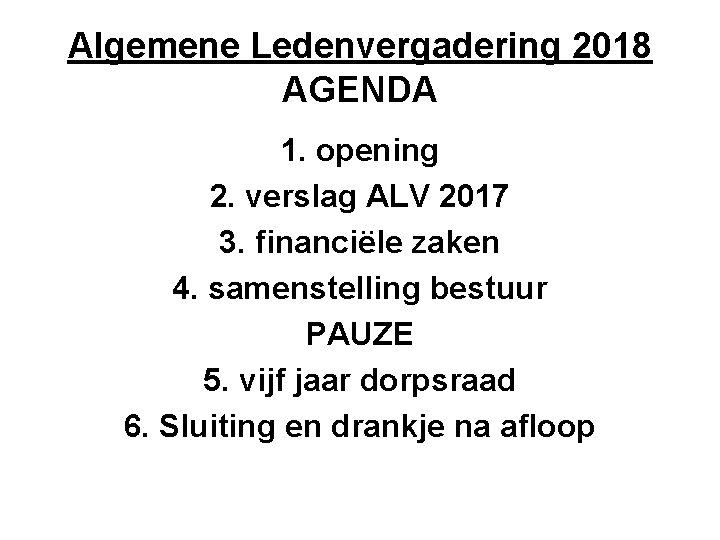 Algemene Ledenvergadering 2018
AGENDA

1. opening
2. verslag ALV 2017
3. financiële zaken
4. samenstelling bestuur
PAUZE
5. vijf jaar dorpsraad
6. Sluiting en drankje na afloop